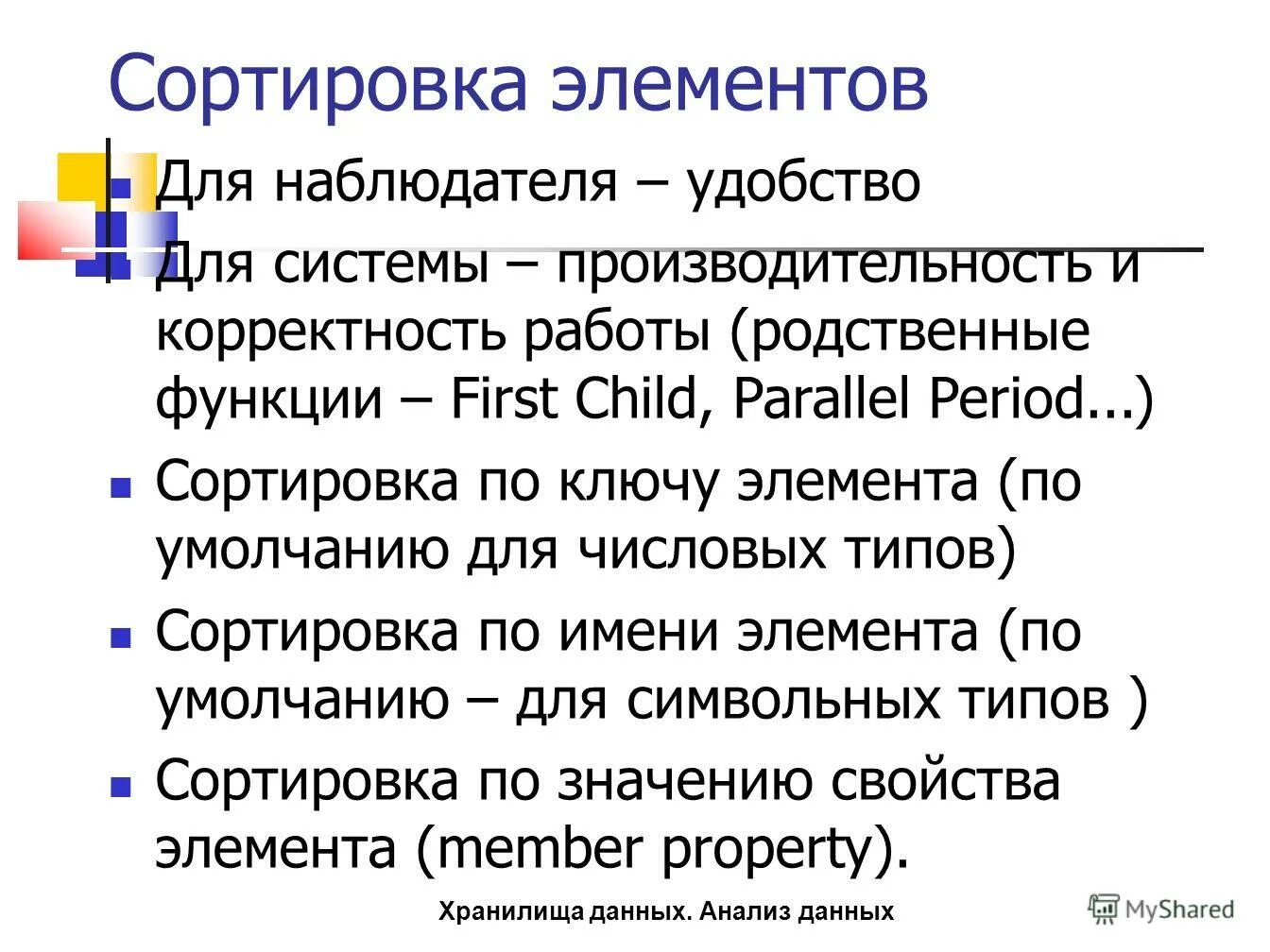 Сортировка элементов

• Для наблюдателя – удобство
• Для системы – производительность и корректность работы (родственные функции – First Child, Parallel Period...)
• Сортировка по ключу элемента (по умолчанию для числовых типов)
• Сортировка по имени элемента (по умолчанию – для символьных типов )
• Сортировка по значению свойства элемента (member property).

Хранилища данных. Анализ данных

MyShared